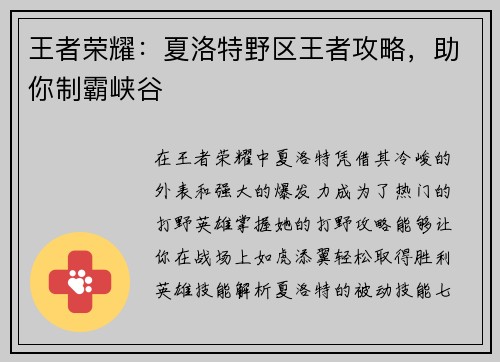 王者荣耀：夏洛特野区王者攻略，助你制霸峡谷

在王者荣耀中夏洛特凭借其冷峻的外表和强大的爆发力成为了热门的打野英雄掌握她的打野攻略能够让你在战场上如虎添翼轻松取得胜利英雄技能解析夏洛特的被动技能七